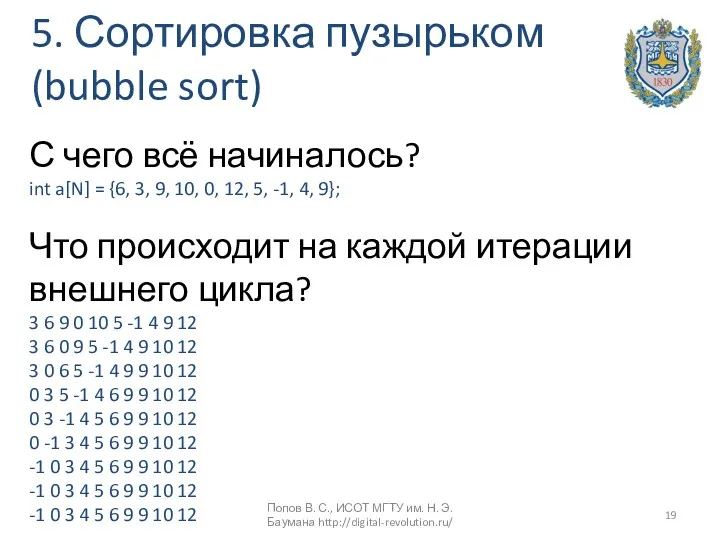 5. Сортировка пузырьком (bubble sort)

1830

С чего всё начиналось?
int a[N] = {6, 3, 9, 10, 0, 12, 5, -1, 4, 9};

Что происходит на каждой итерации внешнего цикла?
3 6 9 0 10 5 -1 4 9 12
3 6 0 9 5 -1 4 9 10 12
3 0 6 5 -1 4 9 9 10 12
0 3 5 -1 4 6 9 9 10 12
0 3 -1 4 5 6 9 9 10 12
0 -1 3 4 5 6 9 9 10 12
-1 0 3 4 5 6 9 9 10 12
-1 0 3 4 5 6 9 9 10 12
-1 0 3 4 5 6 9 9 10 12

Попов В. С., ИСОТ МГТУ им. Н. Э. Баумана http://digital-revolution.ru/

19